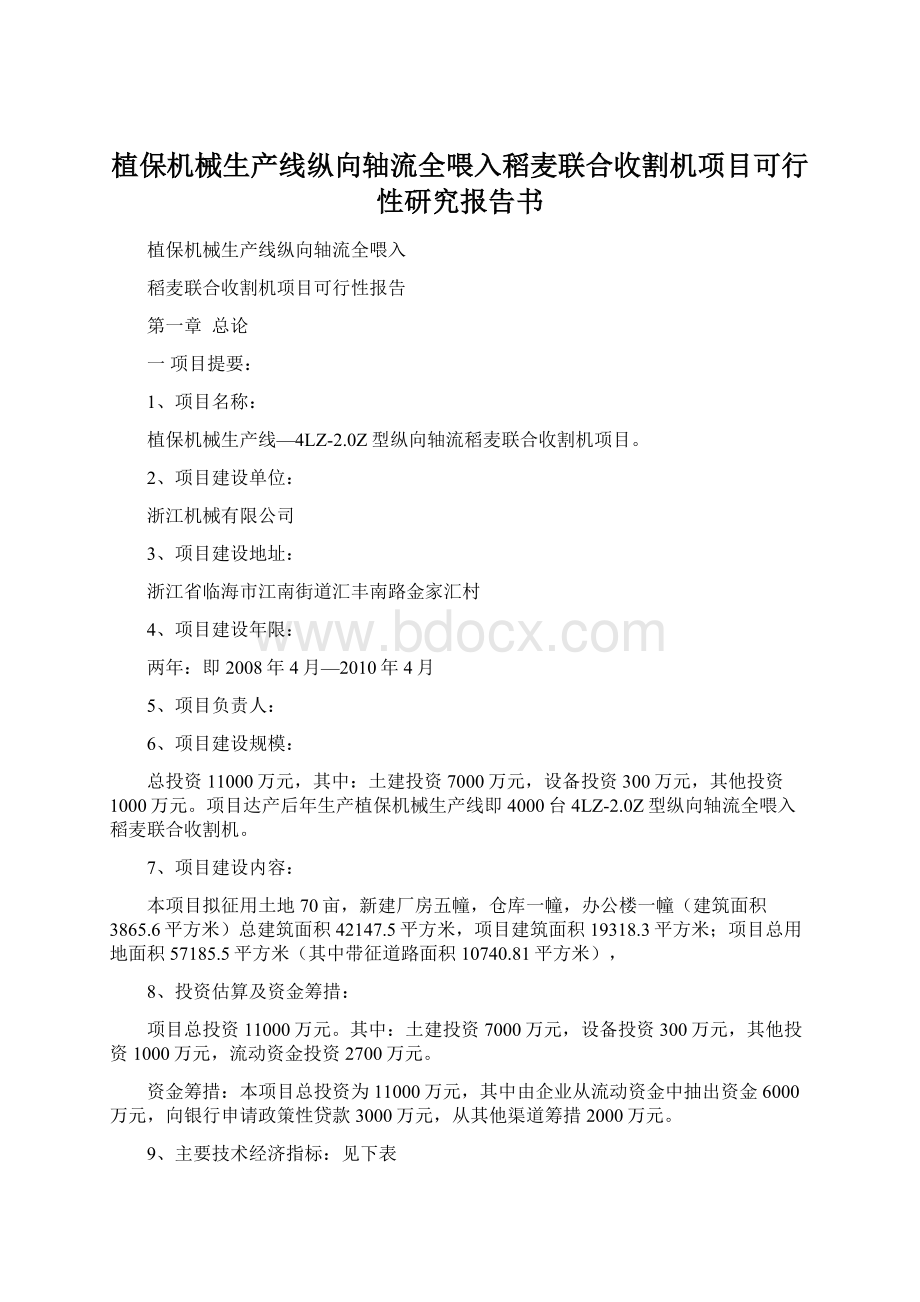 植保机械生产线纵向轴流全喂入稻麦联合收割机项目可行性研究报告书

植保机械生产线纵向轴流全喂入

稻麦联合收割机项目可行性报告

第一章 总论

一 项目提要：

1、项目名称：

植保机械生产线—4LZ-2.0Z 型纵向轴流稻麦联合收割机项目。

2、项目建设单位：

浙江机械有限公司

3、项目建设地址：

浙江省临海市江南街道汇丰南路金家汇村

4、项目建设年限：

www.bdocx.com

两年：即 2008 年 4 月—2010 年 4 月

5、项目负责人：

6、项目建设规模：

总投资 11000 万元，其中：土建投资 7000 万元，设备投资 300 万元，其他投资 1000 万元。项目达产后年生产植保机械生产线即 4000 台 4LZ-2.0Z 型纵向轴流全喂入稻麦联合收割机。

7、项目建设内容：

本项目拟征用土地 70 亩，新建厂房五幢，仓库一幢，办公楼一幢（建筑面积 3865.6 平方米）总建筑面积 42147.5 平方米，项目建筑面积 19318.3 平方米；项目总用地面积 57185.5 平方米（其中带征道路面积 10740.81 平方米），

8、投资估算及资金筹措：

项目总投资 11000 万元。其中：土建投资 7000 万元，设备投资 300 万元，其他投资 1000 万元，流动资金投资 2700 万元。

资金筹措：本项目总投资为 11000 万元，其中由企业从流动资金中抽出资金 6000 万元，向银行申请政策性贷款 3000 万元，从其他渠道筹措 2000 万元。

9、主要技术经济指标：见下表